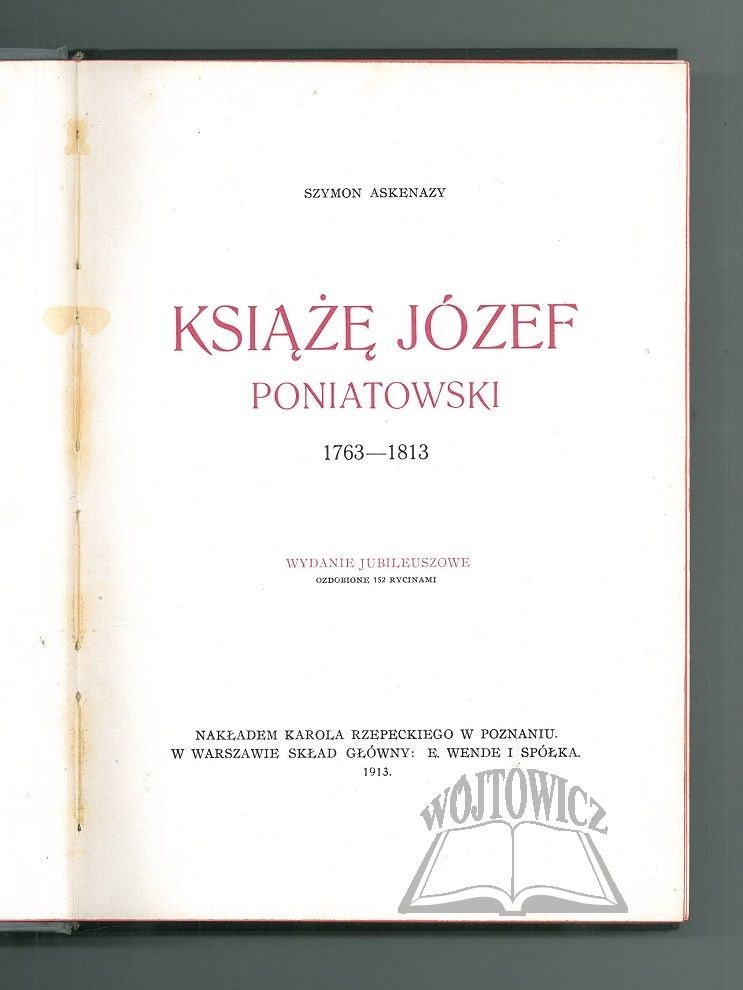 SZYMON ASKENAZY

KSIĄŻĘ JÓZEF
PONIATOWSKI

1763—1813

WYDANIE JUBILEUSZOWE
OZDOBIONE 152 RYCINAMI

NAKŁADEM KAROLA RZEPECKIEGO W POZNANIU.
W WARSZAWIE SKŁAD GŁÓWNY: E. WENDE I SPÓŁKA.
1913.

WOJTOWICZ